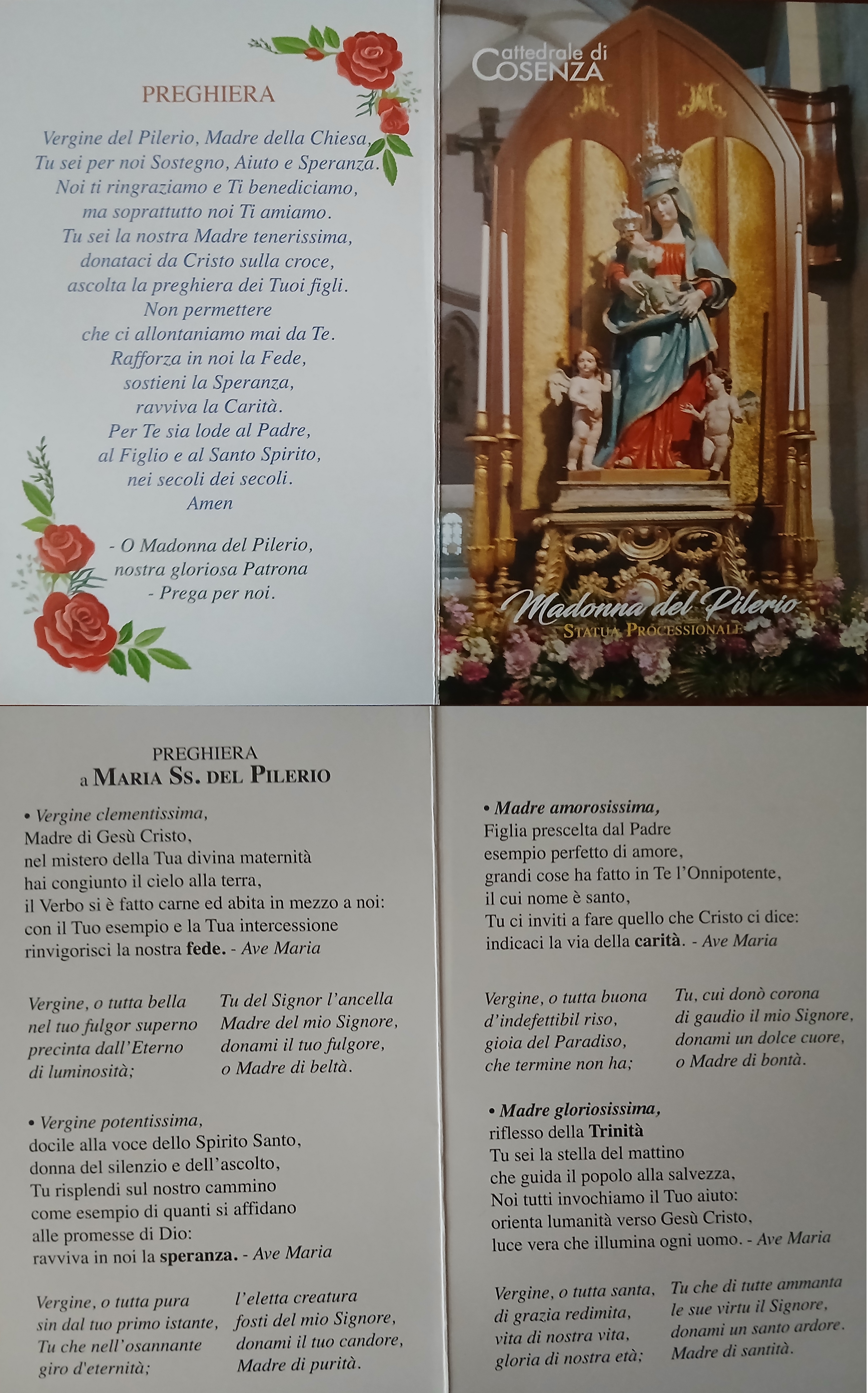 PREGHIERA

Vergine del Pilerio, Madre della Chiesa,
Tu sei per noi Sostegno, Aiuto e Speranza.
Noi ti ringraziamo e Ti benediciamo,
ma soprattutto noi Ti amiamo.
Tu sei la nostra Madre tenerissima,
donataci da Cristo sulla croce,
ascolta la preghiera dei Tuoi figli.
Non permettere
che ci allontaniamo mai da Te.
Rafforza in noi la Fede,
sostieni la Speranza,
ravviva la Carità.
Per Te sia lode al Padre,
al Figlio e al Santo Spirito,
nei secoli dei secoli.
Amen

- O Madonna del Pilerio,
nostra gloriosa Patrona
- Prega per noi.

Cattedrale di
COSENZA

Madonna del Pilerio
STATUA PROCESSIONALE

PREGHIERA
a MARIA SS. DEL PILERIO

• Vergine clementissima,
Madre di Gesù Cristo,
nel mistero della Tua divina maternità
hai congiunto il cielo alla terra,
il Verbo si è fatto carne ed abita in mezzo a noi:
con il Tuo esempio e la Tua intercessione
rinvigorisci la nostra fede. - Ave Maria

Vergine, o tutta bella
nel tuo fulgor superno
precinta dall'Eterno
di luminosità;

Tu del Signor l'ancella
Madre del mio Signore,
donami il tuo fulgore,
o Madre di beltà.

• Vergine potentissima,
docile alla voce dello Spirito Santo,
donna del silenzio e dell'ascolto,
Tu risplendi sul nostro cammino
come esempio di quanti si affidano
alle promesse di Dio:
ravviva in noi la speranza. - Ave Maria

Vergine, o tutta pura
sin dal tuo primo istante,
Tu che nell'osannante
giro d'eternità;

l'eletta creatura
fosti del mio Signore,
donami il tuo candore,
Madre di purità.

• Madre amorosissima,
Figlia prescelta dal Padre
esempio perfetto di amore,
grandi cose ha fatto in Te l'Onnipotente,
il cui nome è santo,
Tu ci inviti a fare quello che Cristo ci dice:
indicaci la via della carità. - Ave Maria

Vergine, o tutta buona
d'indefettibil riso,
gioia del Paradiso,
che termine non ha;

Tu, cui donò corona
di gaudio il mio Signore,
donami un dolce cuore,
o Madre di bontà.

• Madre gloriosissima,
riflesso della Trinità
Tu sei la stella del mattino
che guida il popolo alla salvezza,
Noi tutti invochiamo il Tuo aiuto:
orienta lumanità verso Gesù Cristo,
luce vera che illumina ogni uomo. - Ave Maria

Vergine, o tutta santa,
di grazia redimita,
vita di nostra vita,
gloria di nostra età;

Tu che di tutte ammanta
le sue virtu il Signore,
donami un santo ardore.
Madre di santità.